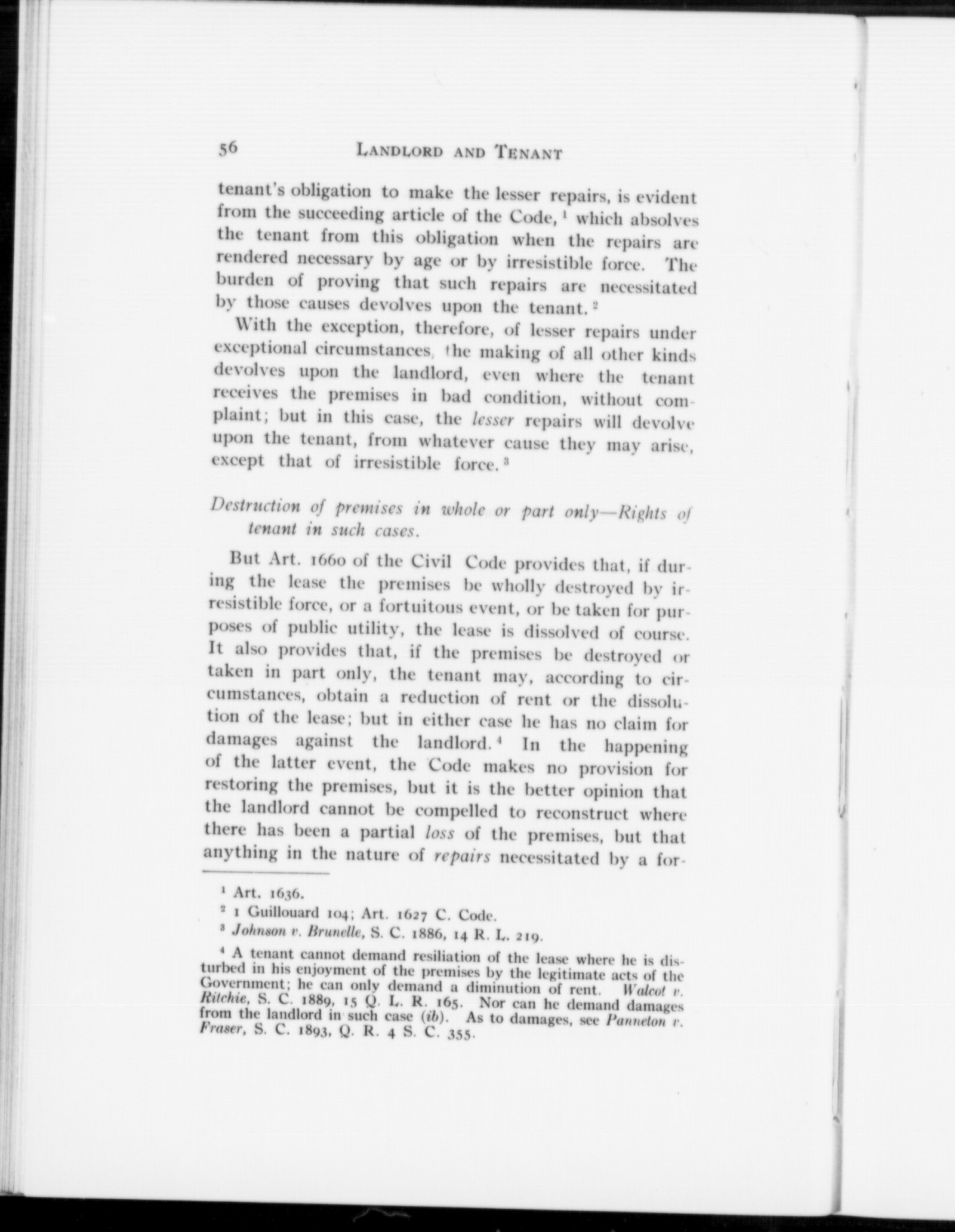 56 LANDLORD AND TENANT

tenant's obligation to make the lesser repairs, is evident from the succeeding article of the Code, $^1$ which absolves the tenant from this obligation when the repairs are rendered necessary by age or by irresistible force. The burden of proving that such repairs are necessitated by those causes devolves upon the tenant. $^2$

With the exception, therefore, of lesser repairs under exceptional circumstances, the making of all other kinds devolves upon the landlord, even where the tenant receives the premises in bad condition, without complaint; but in this case, the lesser repairs will devolve upon the tenant, from whatever cause they may arise, except that of irresistible force. $^3$

Destruction of premises in whole or part only—Rights of tenant in such cases.

But Art. 1660 of the Civil Code provides that, if during the lease the premises be wholly destroyed by irresistible force, or a fortuitous event, or be taken for purposes of public utility, the lease is dissolved of course. It also provides that, if the premises be destroyed or taken in part only, the tenant may, according to circumstances, obtain a reduction of rent or the dissolution of the lease; but in either case he has no claim for damages against the landlord. $^4$ In the happening of the latter event, the Code makes no provision for restoring the premises, but it is the better opinion that the landlord cannot be compelled to reconstruct where there has been a partial loss of the premises, but that anything in the nature of repairs necessitated by a for-

$^1$ Art. 1636.

$^2$ 1 Guillouard 104; Art. 1627 C. Code.

$^3$ Johnson v. Brunelle, S. C. 1886, 14 R. L. 219.

$^4$ A tenant cannot demand resiliation of the lease where he is disturbed in his enjoyment of the premises by the legitimate acts of the Government; he can only demand a diminution of rent. Walcot v. Ritchie, S. C. 1889, 15 Q. L. R. 165. Nor can he demand damages from the landlord in such case (ib). As to damages, see Panneton v. Fraser, S. C. 1893, Q. R. 4 S. C. 355.